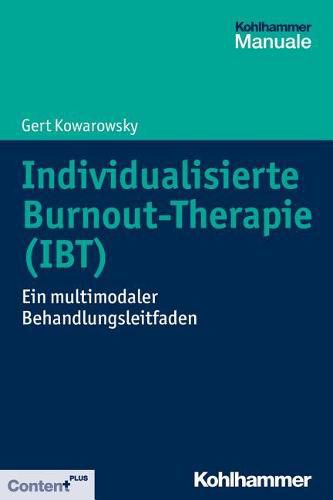 Kohlhammer
Manuale

Gert Kowarowsky

Individualisierte Burnout-Therapie (IBT)

Ein multimodaler Behandlungsleitfaden

Content+ PLUS

Kohlhammer